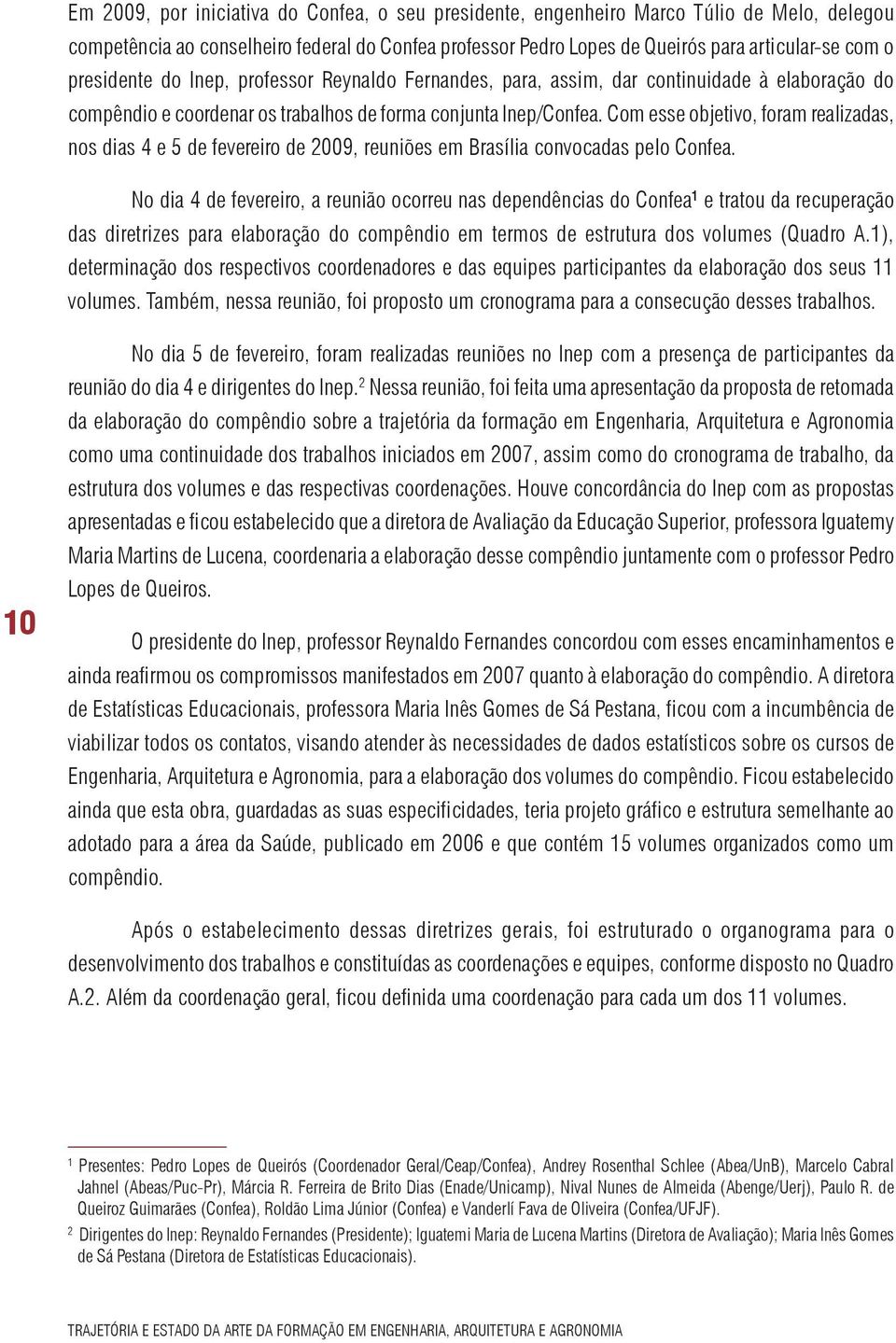 Em 2009, por iniciativa do Confea, o seu presidente, engenheiro Marco Túlio de Melo, delegou competência ao conselheiro federal do Confea professor Pedro Lopes de Queirós para articular-se com o presidente do Inep, professor Reynaldo Fernandes, para, assim, dar continuidade à elaboração do compêndio e coordenar os trabalhos de forma conjunta Inep/Confea. Com esse objetivo, foram realizadas, nos dias 4 e 5 de fevereiro de 2009, reuniões em Brasília convocadas pelo Confea.

No dia 4 de fevereiro, a reunião ocorreu nas dependências do Confea$^1$ e tratou da recuperação das diretrizes para elaboração do compêndio em termos de estrutura dos volumes (Quadro A.1), determinação dos respectivos coordenadores e das equipes participantes da elaboração dos seus 11 volumes. Também, nessa reunião, foi proposto um cronograma para a consecução desses trabalhos.

No dia 5 de fevereiro, foram realizadas reuniões no Inep com a presença de participantes da reunião do dia 4 e dirigentes do Inep.$^2$ Nessa reunião, foi feita uma apresentação da proposta de retomada da elaboração do compêndio sobre a trajetória da formação em Engenharia, Arquitetura e Agronomia como uma continuidade dos trabalhos iniciados em 2007, assim como do cronograma de trabalho, da estrutura dos volumes e das respectivas coordenações. Houve concordância do Inep com as propostas apresentadas e ficou estabelecido que a diretora de Avaliação da Educação Superior, professora Iguatemy Maria Martins de Lucena, coordenaria a elaboração desse compêndio juntamente com o professor Pedro Lopes de Queiros.

10

O presidente do Inep, professor Reynaldo Fernandes concordou com esses encaminhamentos e ainda reafirmou os compromissos manifestados em 2007 quanto à elaboração do compêndio. A diretora de Estatísticas Educacionais, professora Maria Inês Gomes de Sá Pestana, ficou com a incumbência de viabilizar todos os contatos, visando atender às necessidades de dados estatísticos sobre os cursos de Engenharia, Arquitetura e Agronomia, para a elaboração dos volumes do compêndio. Ficou estabelecido ainda que esta obra, guardadas as suas especificidades, teria projeto gráfico e estrutura semelhante ao adotado para a área da Saúde, publicado em 2006 e que contém 15 volumes organizados como um compêndio.

Após o estabelecimento dessas diretrizes gerais, foi estruturado o organograma para o desenvolvimento dos trabalhos e constituídas as coordenações e equipes, conforme disposto no Quadro A.2. Além da coordenação geral, ficou definida uma coordenação para cada um dos 11 volumes.

$^1$ Presentes: Pedro Lopes de Queirós (Coordenador Geral/Ceap/Confea), Andrey Rosenthal Schlee (Abea/UnB), Marcelo Cabral Jahnel (Abeas/Puc-Pr), Márcia R. Ferreira de Brito Dias (Enade/Unicamp), Nival Nunes de Almeida (Abenge/Uerj), Paulo R. de Queiroz Guimarães (Confea), Roldão Lima Júnior (Confea) e Vanderlí Fava de Oliveira (Confea/UFJF).

$^2$ Dirigentes do Inep: Reynaldo Fernandes (Presidente); Iguatemi Maria de Lucena Martins (Diretora de Avaliação); Maria Inês Gomes de Sá Pestana (Diretora de Estatísticas Educacionais).

TRAJETÓRIA E ESTADO DA ARTE DA FORMAÇÃO EM ENGENHARIA, ARQUITETURA E AGRONOMIA